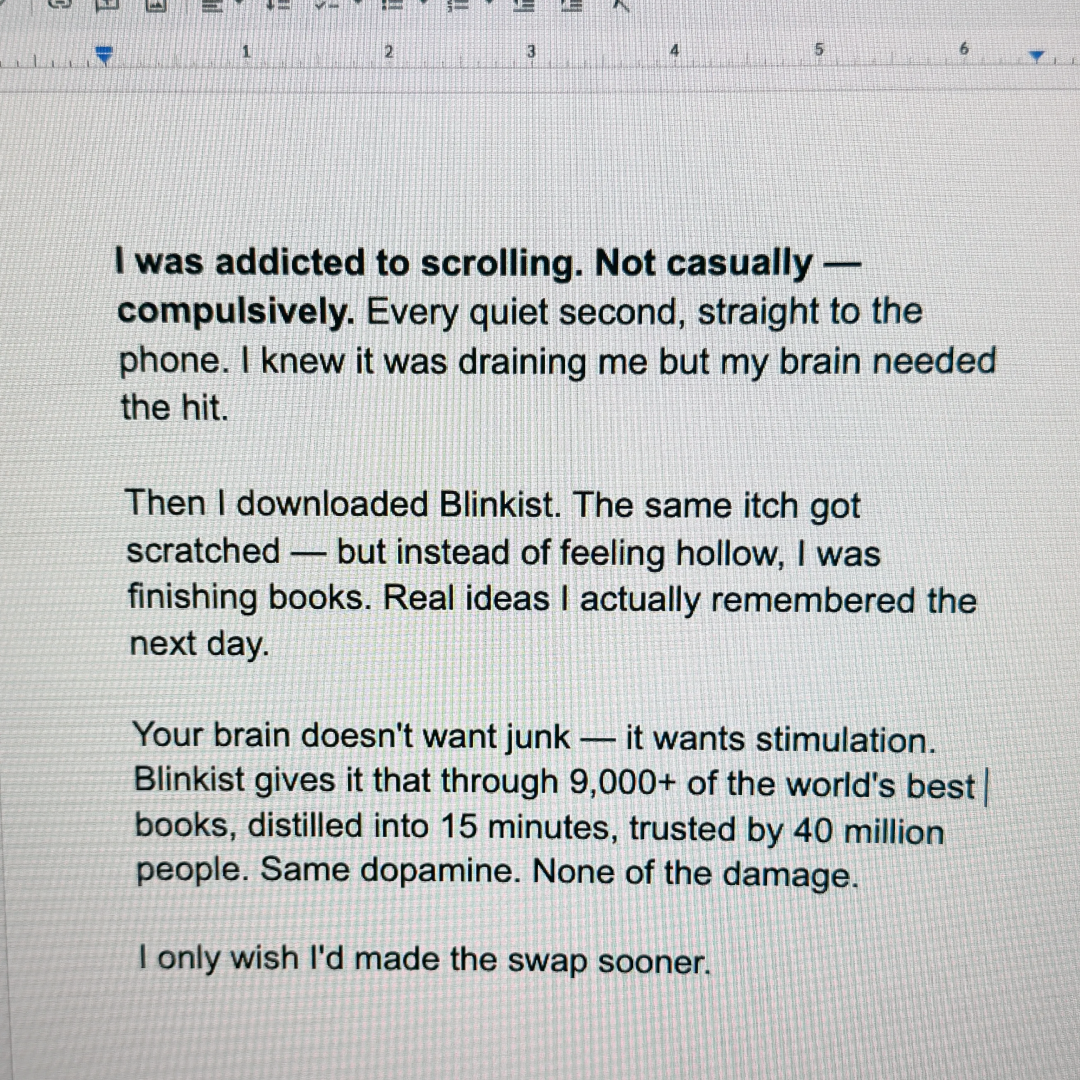 1 2 3 4 5 6

I was addicted to scrolling. Not casually — compulsively. Every quiet second, straight to the phone. I knew it was draining me but my brain needed the hit.

Then I downloaded Blinkist. The same itch got scratched — but instead of feeling hollow, I was finishing books. Real ideas I actually remembered the next day.

Your brain doesn't want junk — it wants stimulation. Blinkist gives it that through 9,000+ of the world's best books, distilled into 15 minutes, trusted by 40 million people. Same dopamine. None of the damage.

I only wish I'd made the swap sooner.